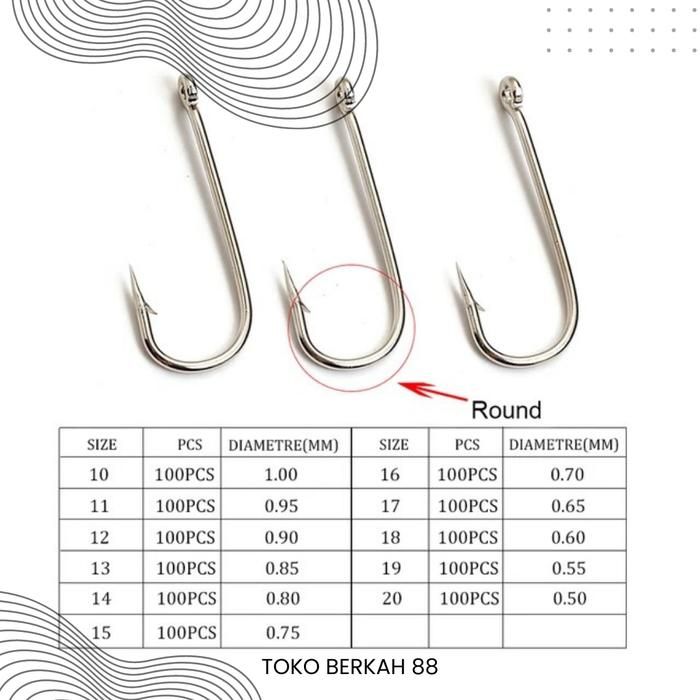 Round

| SIZE | PCS | DIAMETRE(MM) | SIZE | PCS | DIAMETRE(MM) |
|---|---|---|---|---|---|
| 10 | 100PCS | 1.00 | 16 | 100PCS | 0.70 |
| 11 | 100PCS | 0.95 | 17 | 100PCS | 0.65 |
| 12 | 100PCS | 0.90 | 18 | 100PCS | 0.60 |
| 13 | 100PCS | 0.85 | 19 | 100PCS | 0.55 |
| 14 | 100PCS | 0.80 | 20 | 100PCS | 0.50 |
| 15 | 100PCS | 0.75 | | | |

TOKO BERKAH 88